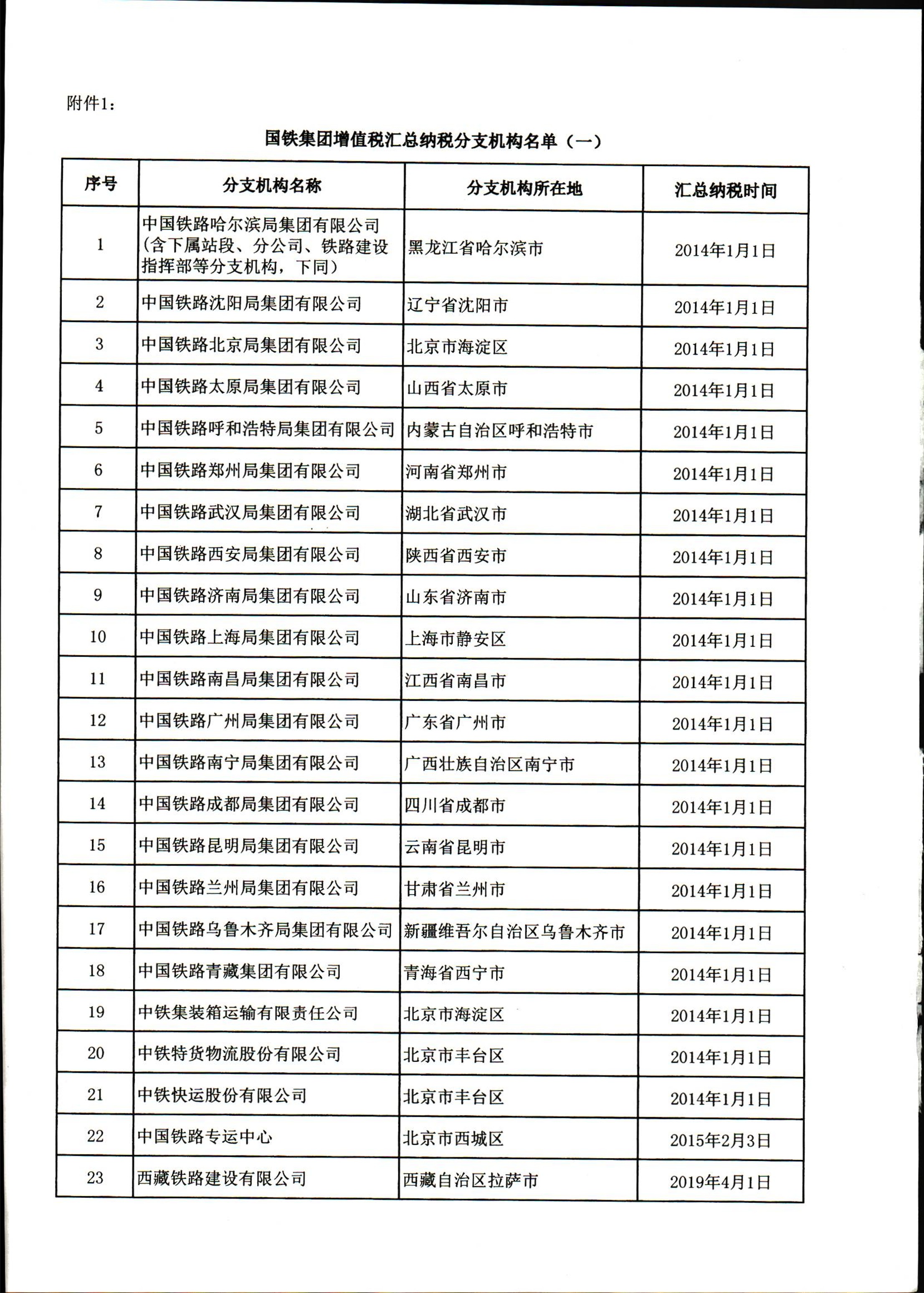 附件1：

国铁集团增值税汇总纳税分支机构名单（一）

| 序号 | 分支机构名称 | 分支机构所在地 | 汇总纳税时间 |
|---|---|---|---|
| 1 | 中国铁路哈尔滨局集团有限公司（含下属站段、分公司、铁路建设指挥部等分支机构，下同） | 黑龙江省哈尔滨市 | 2014年1月1日 |
| 2 | 中国铁路沈阳局集团有限公司 | 辽宁省沈阳市 | 2014年1月1日 |
| 3 | 中国铁路北京局集团有限公司 | 北京市海淀区 | 2014年1月1日 |
| 4 | 中国铁路太原局集团有限公司 | 山西省太原市 | 2014年1月1日 |
| 5 | 中国铁路呼和浩特局集团有限公司 | 内蒙古自治区呼和浩特市 | 2014年1月1日 |
| 6 | 中国铁路郑州局集团有限公司 | 河南省郑州市 | 2014年1月1日 |
| 7 | 中国铁路武汉局集团有限公司 | 湖北省武汉市 | 2014年1月1日 |
| 8 | 中国铁路西安局集团有限公司 | 陕西省西安市 | 2014年1月1日 |
| 9 | 中国铁路济南局集团有限公司 | 山东省济南市 | 2014年1月1日 |
| 10 | 中国铁路上海局集团有限公司 | 上海市静安区 | 2014年1月1日 |
| 11 | 中国铁路南昌局集团有限公司 | 江西省南昌市 | 2014年1月1日 |
| 12 | 中国铁路广州局集团有限公司 | 广东省广州市 | 2014年1月1日 |
| 13 | 中国铁路南宁局集团有限公司 | 广西壮族自治区南宁市 | 2014年1月1日 |
| 14 | 中国铁路成都局集团有限公司 | 四川省成都市 | 2014年1月1日 |
| 15 | 中国铁路昆明局集团有限公司 | 云南省昆明市 | 2014年1月1日 |
| 16 | 中国铁路兰州局集团有限公司 | 甘肃省兰州市 | 2014年1月1日 |
| 17 | 中国铁路乌鲁木齐局集团有限公司 | 新疆维吾尔自治区乌鲁木齐市 | 2014年1月1日 |
| 18 | 中国铁路青藏集团有限公司 | 青海省西宁市 | 2014年1月1日 |
| 19 | 中铁集装箱运输有限责任公司 | 北京市海淀区 | 2014年1月1日 |
| 20 | 中铁特货物流股份有限公司 | 北京市丰台区 | 2014年1月1日 |
| 21 | 中铁快运股份有限公司 | 北京市丰台区 | 2014年1月1日 |
| 22 | 中国铁路专运中心 | 北京市西城区 | 2015年2月3日 |
| 23 | 西藏铁路建设有限公司 | 西藏自治区拉萨市 | 2019年4月1日 |